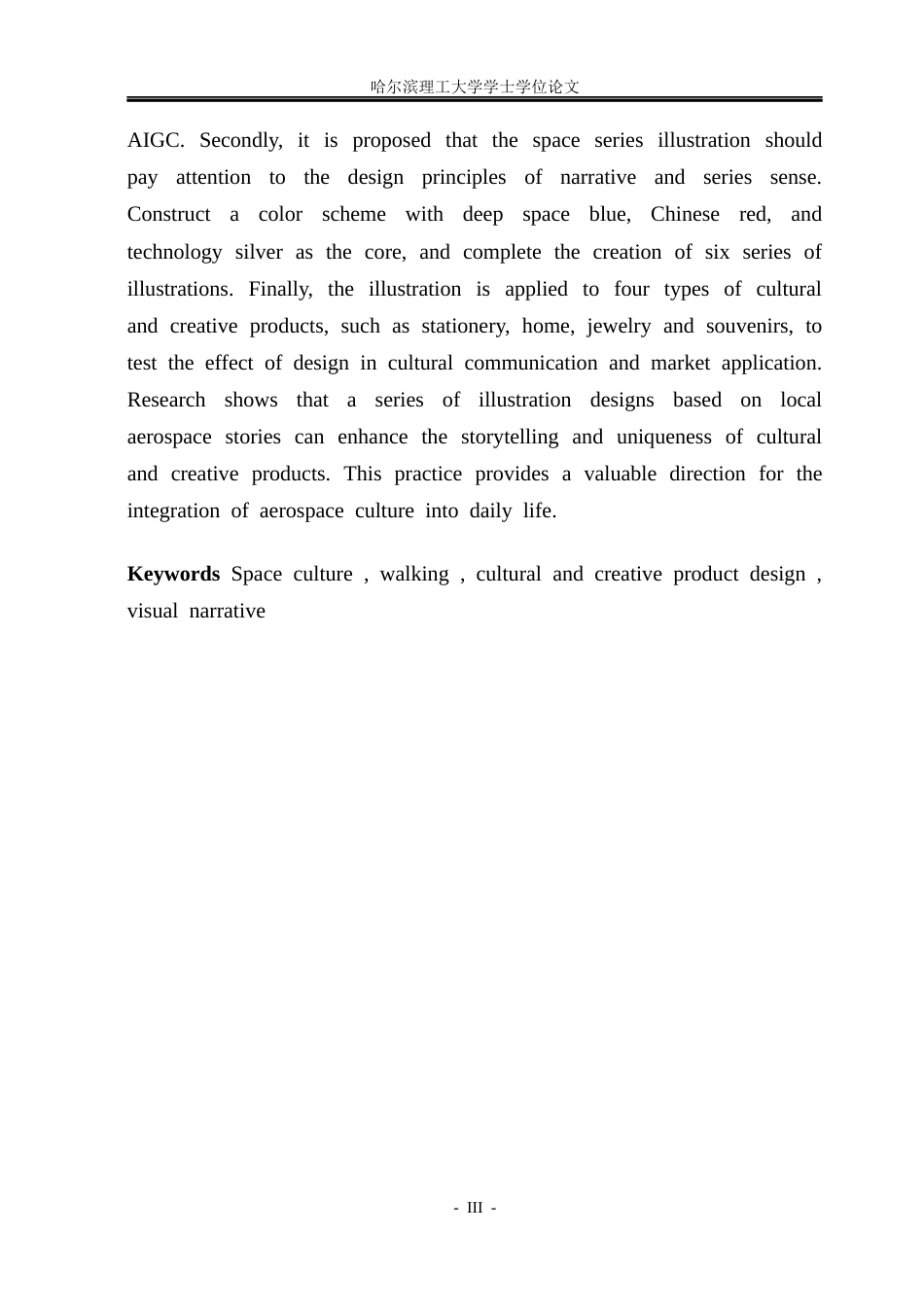 哈尔滨理工大学学士学位论文

AIGC. Secondly, it is proposed that the space series illustration should pay attention to the design principles of narrative and series sense. Construct a color scheme with deep space blue, Chinese red, and technology silver as the core, and complete the creation of six series of illustrations. Finally, the illustration is applied to four types of cultural and creative products, such as stationery, home, jewelry and souvenirs, to test the effect of design in cultural communication and market application. Research shows that a series of illustration designs based on local aerospace stories can enhance the storytelling and uniqueness of cultural and creative products. This practice provides a valuable direction for the integration of aerospace culture into daily life.

Keywords Space culture , walking , cultural and creative product design , visual narrative

- III -